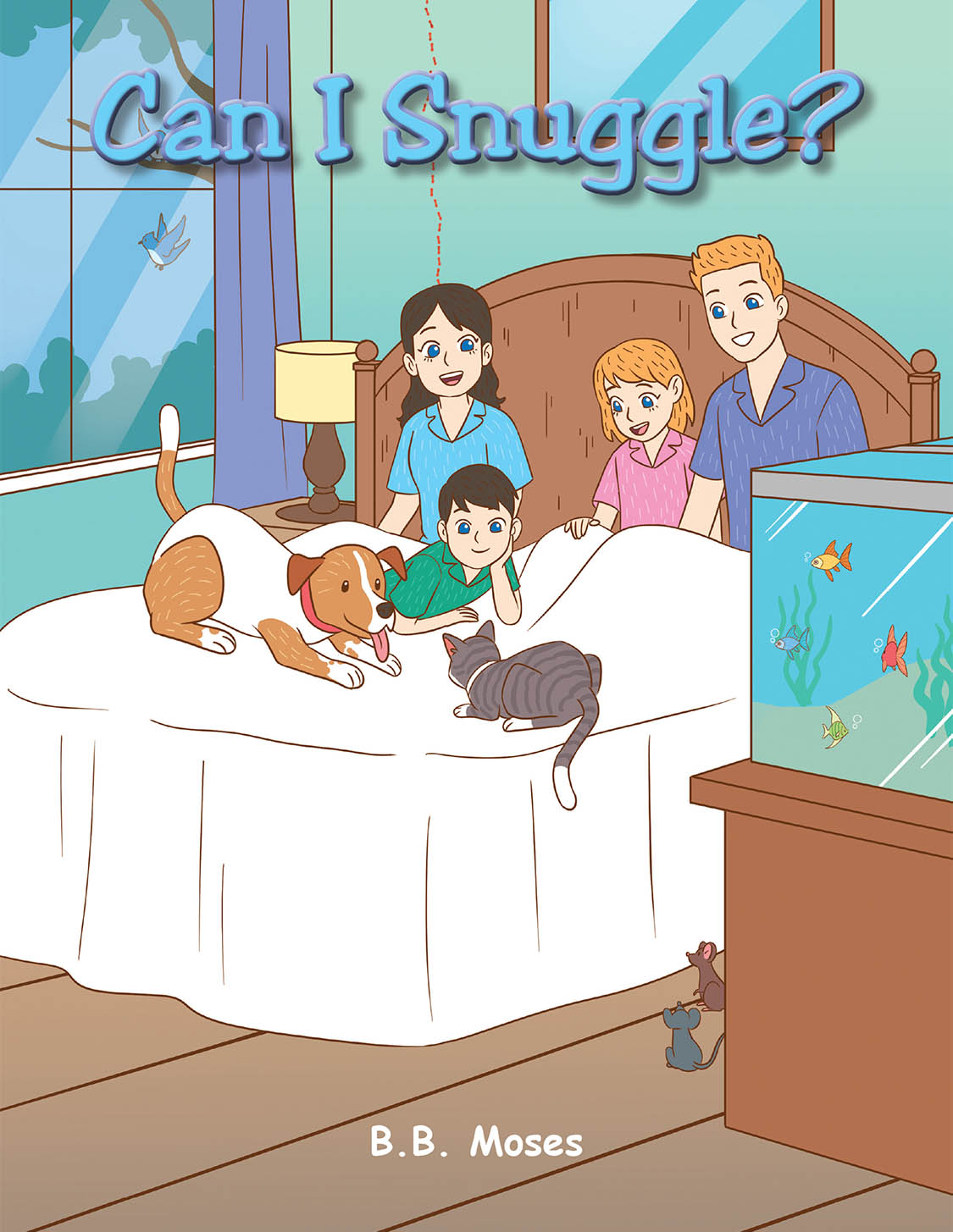 Can I Snuggle?

B.B. Moses